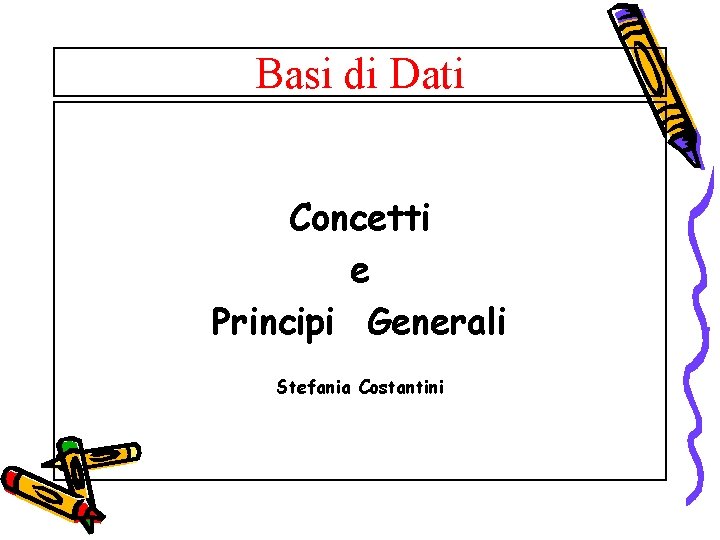 Basi di Dati

Concetti
e
Principi Generali

Stefania Costantini